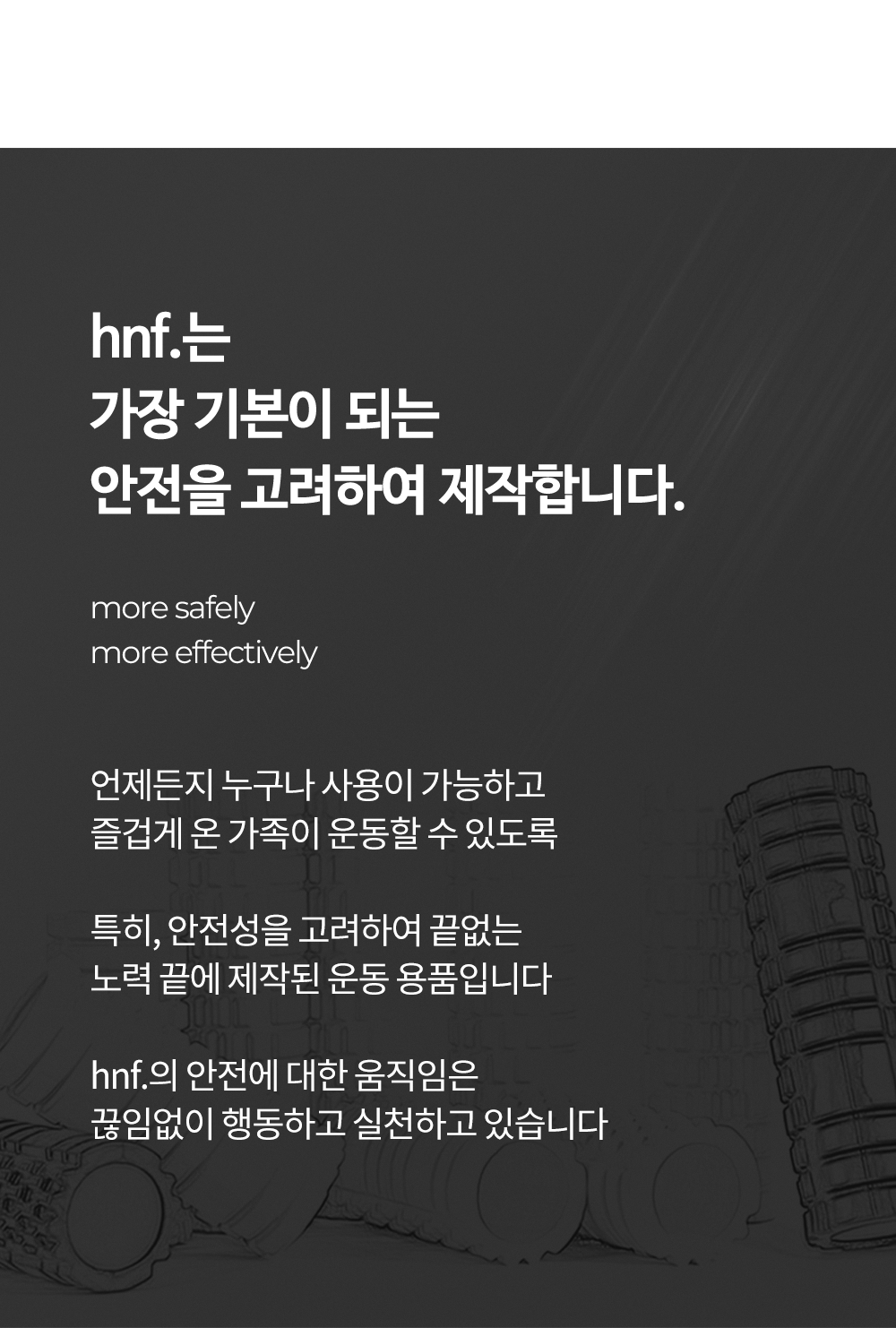 hnf.는
가장 기본이 되는
안전을 고려하여 제작합니다.

more safely
more effectively

언제든지 누구나 사용이 가능하고
즐겁게 온 가족이 운동할 수 있도록

특히, 안전성을 고려하여 끝없는
노력 끝에 제작된 운동 용품입니다

hnf.의 안전에 대한 움직임은
끊임없이 행동하고 실천하고 있습니다